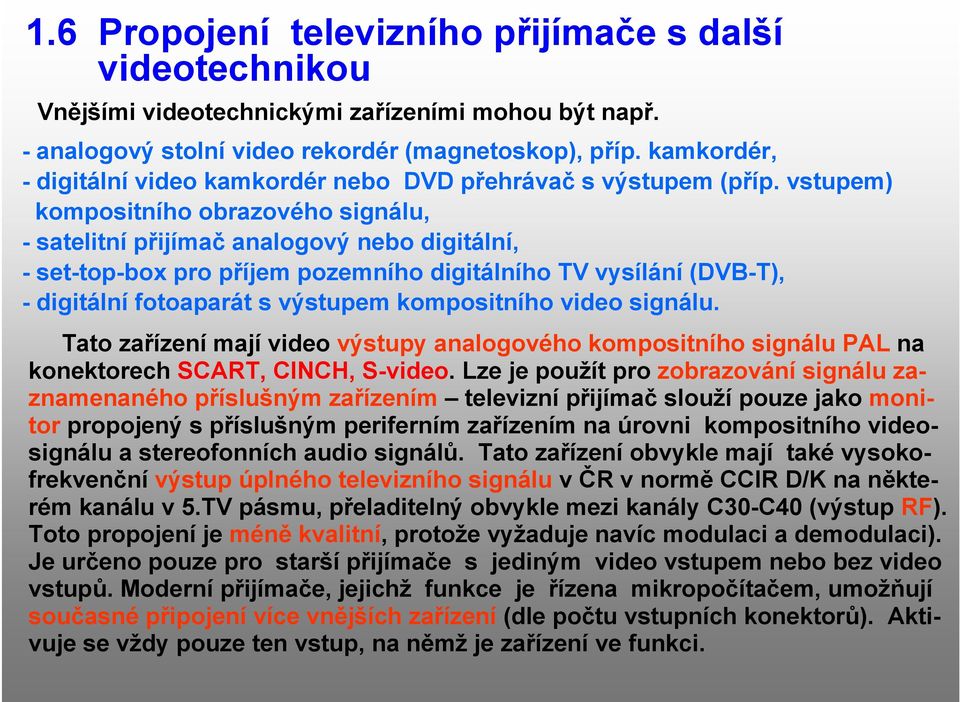 1.6 Propojení televizního přijímače s další videotechnikou

Vnějšími videotechnickými zařízeními mohou být např.

- analogový stolní video rekordér (magnetoskop), příp. kamkordér,
- digitální video kamkordér nebo DVD přehrávač s výstupem (příp. vstupem) kompositního obrazového signálu,
- satelitní přijímač analogový nebo digitální,
- set-top-box pro příjem pozemního digitálního TV vysílání (DVB-T),
- digitální fotoaparát s výstupem kompositního video signálu.

Tato zařízení mají video výstupy analogového kompositního signálu PAL na konektorech SCART, CINCH, S-video. Lze je použít pro zobrazování signálu zaznamenaného příslušným zařízením – televizní přijímač slouží pouze jako monitor propojený s příslušným periferním zařízením na úrovni kompositního videosignálu a stereofonních audio signálů. Tato zařízení obvykle mají také vysokofrekvenční výstup úplného televizního signálu v ČR v normě CCIR D/K na některém kanálu v 5.TV pásmu, přeladitelný obvykle mezi kanály C30-C40 (výstup RF). Toto propojení je méně kvalitní, protože vyžaduje navíc modulaci a demodulaci). Je určeno pouze pro starší přijímače s jediným video vstupem nebo bez video vstupů. Moderní přijímače, jejichž funkce je řízena mikropočítačem, umožňují současné připojení více vnějších zařízení (dle počtu vstupních konektorů). Aktivuje se vždy pouze ten vstup, na němž je zařízení ve funkci.